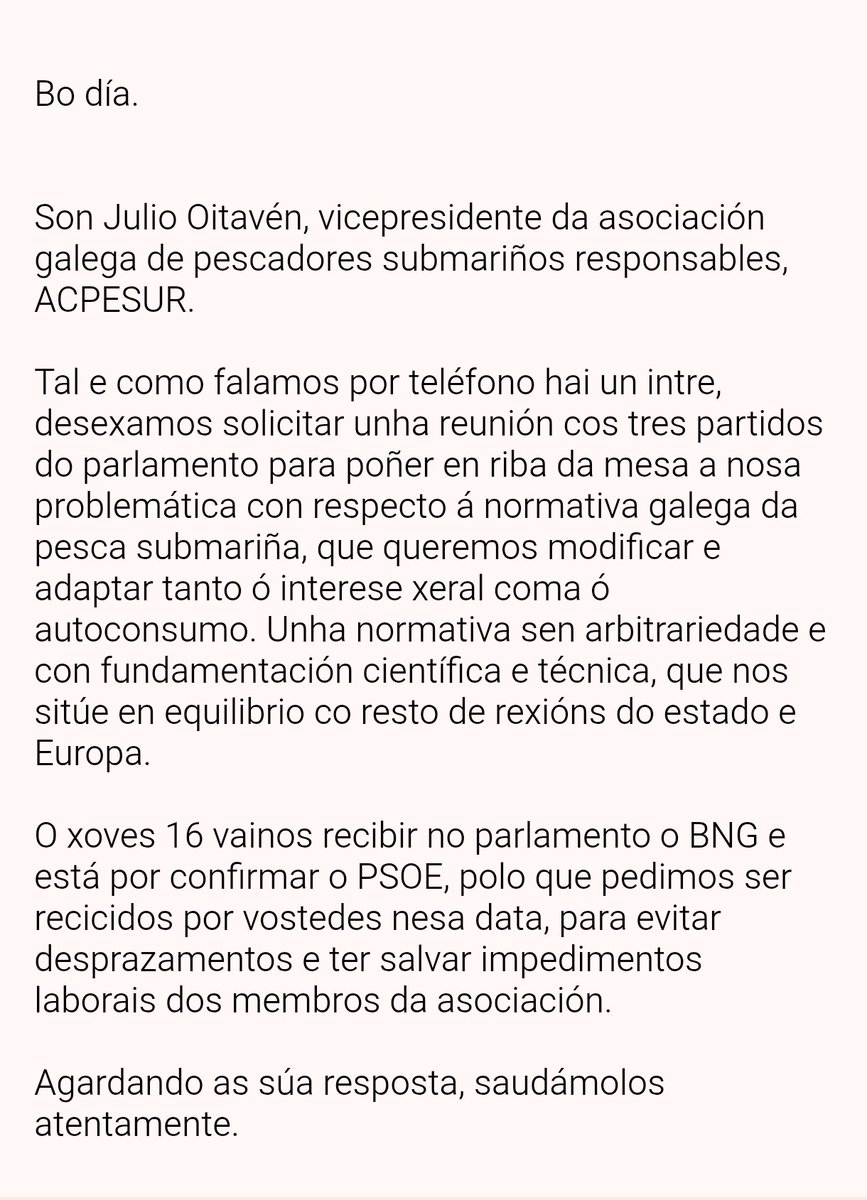 Bo día.

Son Julio Oitavén, vicepresidente da asociación galega de pescadores submariños responsables, ACPESUR.

Tal e como falamos por teléfono hai un intre, desexamos solicitar unha reunión cos tres partidos do parlamento para poñer en riba da mesa a nosa problemática con respecto á normativa galega da pesca submariña, que queremos modificar e adaptar tanto ó interese xeral coma ó autoconsumo. Unha normativa sen arbitrariedade e con fundamentación científica e técnica, que nos sitúe en equilibrio co resto de rexións do estado e Europa.

O xoves 16 vainos recibir no parlamento o BNG e está por confirmar o PSOE, polo que pedimos ser recicidos por vostedes nesa data, para evitar desprazamentos e ter salvar impedimentos laborais dos membros da asociación.

Agardando as súa resposta, saudámolos atentamente.